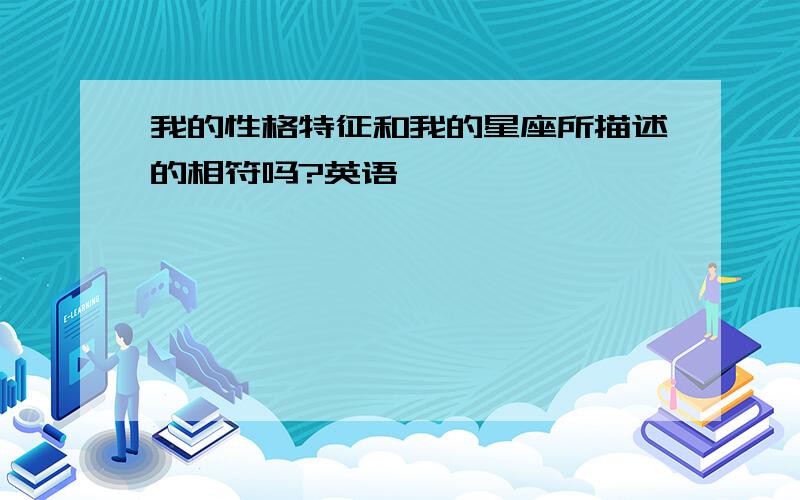 我的性格特征和我的星座所描述的相符吗?英语

E-LEARNING